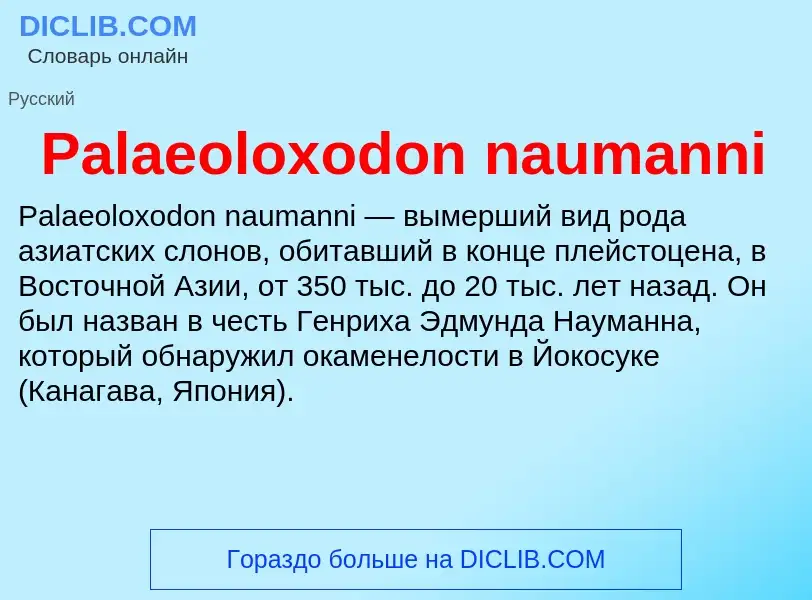 DICLIB.COM
Словарь онлайн

Русский

Palaeoloxodon naumanni

Palaeoloxodon naumanni — вымерший вид рода азиатских слонов, обитавший в конце плейстоцена, в Восточной Азии, от 350 тыс. до 20 тыс. лет назад. Он был назван в честь Генриха Эдмунда Науманна, который обнаружил окаменелости в Йокосуке (Канагава, Япония).

Гораздо больше на DICLIB.COM